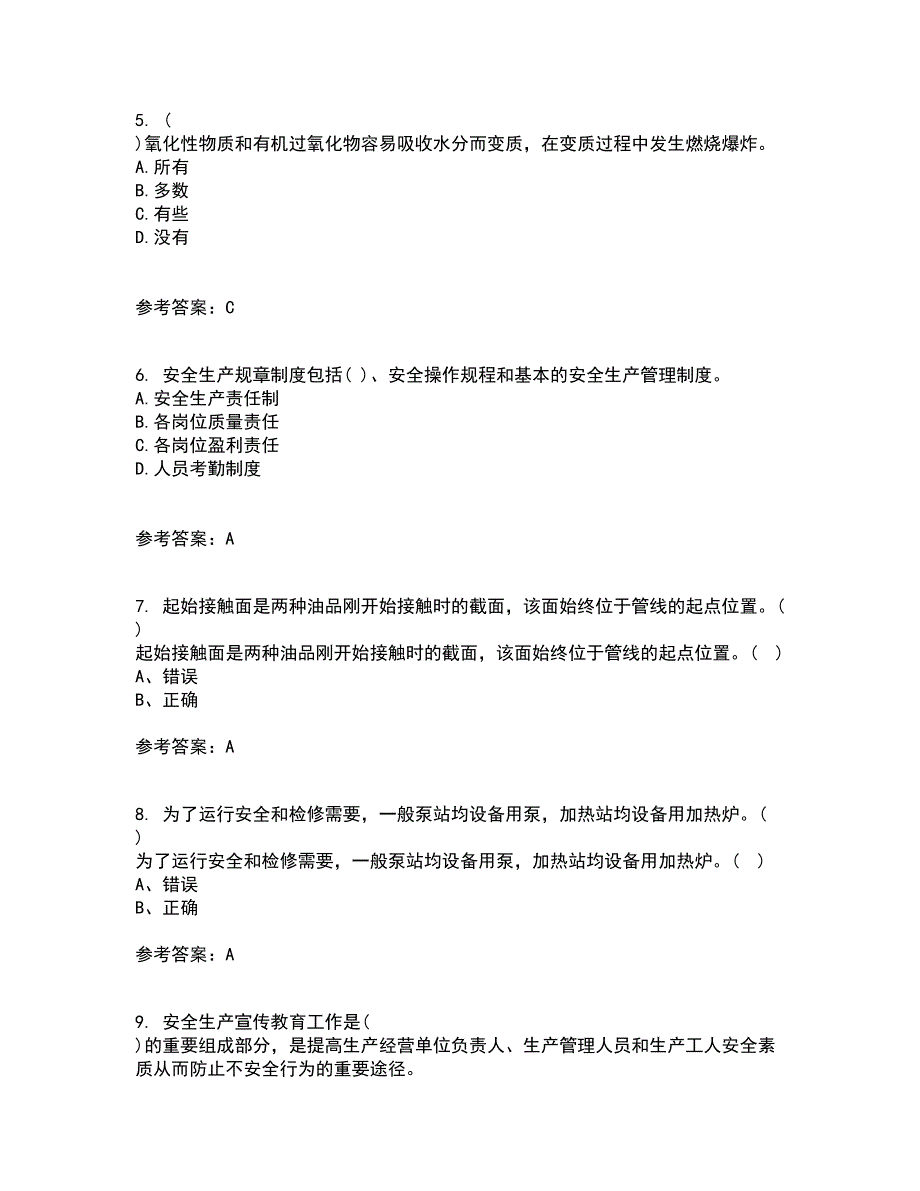 5. (
)氧化性物质和有机过氧化物容易吸收水分而变质，在变质过程中发生燃烧爆炸。
A. 所有
B. 多数
C. 有些
D. 没有

参考答案：C

6. 安全生产规章制度包括( )、安全操作规程和基本的安全生产管理制度。
A. 安全生产责任制
B. 各岗位质量责任
C. 各岗位盈利责任
D. 人员考勤制度

参考答案：A

7. 起始接触面是两种油品刚开始接触时的截面，该面始终位于管线的起点位置。(
)
起始接触面是两种油品刚开始接触时的截面，该面始终位于管线的起点位置。( )
A、错误
B、正确

参考答案：A

8. 为了运行安全和检修需要，一般泵站均设备用泵，加热站均设备用加热炉。(
)
为了运行安全和检修需要，一般泵站均设备用泵，加热站均设备用加热炉。( )
A、错误
B、正确

参考答案：A

9. 安全生产宣传教育工作是(
)的重要组成部分，是提高生产经营单位负责人、生产管理人员和生产工人安全素质从而防止不安全行为的重要途径。